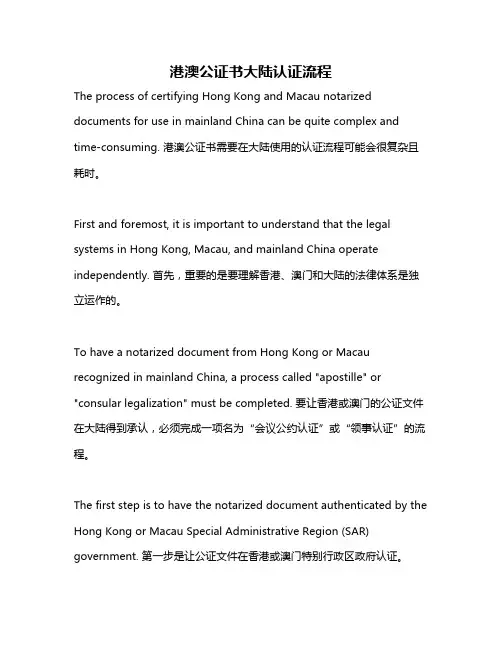 港澳公证书大陆认证流程

The process of certifying Hong Kong and Macau notarized documents for use in mainland China can be quite complex and time-consuming. 港澳公证书需要在大陆使用的认证流程可能会很复杂且耗时。

First and foremost, it is important to understand that the legal systems in Hong Kong, Macau, and mainland China operate independently. 首先，重要的是要理解香港、澳门和大陆的法律体系是独立运作的。

To have a notarized document from Hong Kong or Macau recognized in mainland China, a process called "apostille" or "consular legalization" must be completed. 要让香港或澳门的公证文件在大陆得到承认，必须完成一项名为“会议公约认证”或“领事认证”的流程。

The first step is to have the notarized document authenticated by the Hong Kong or Macau Special Administrative Region (SAR) government. 第一步是让公证文件在香港或澳门特别行政区政府认证。